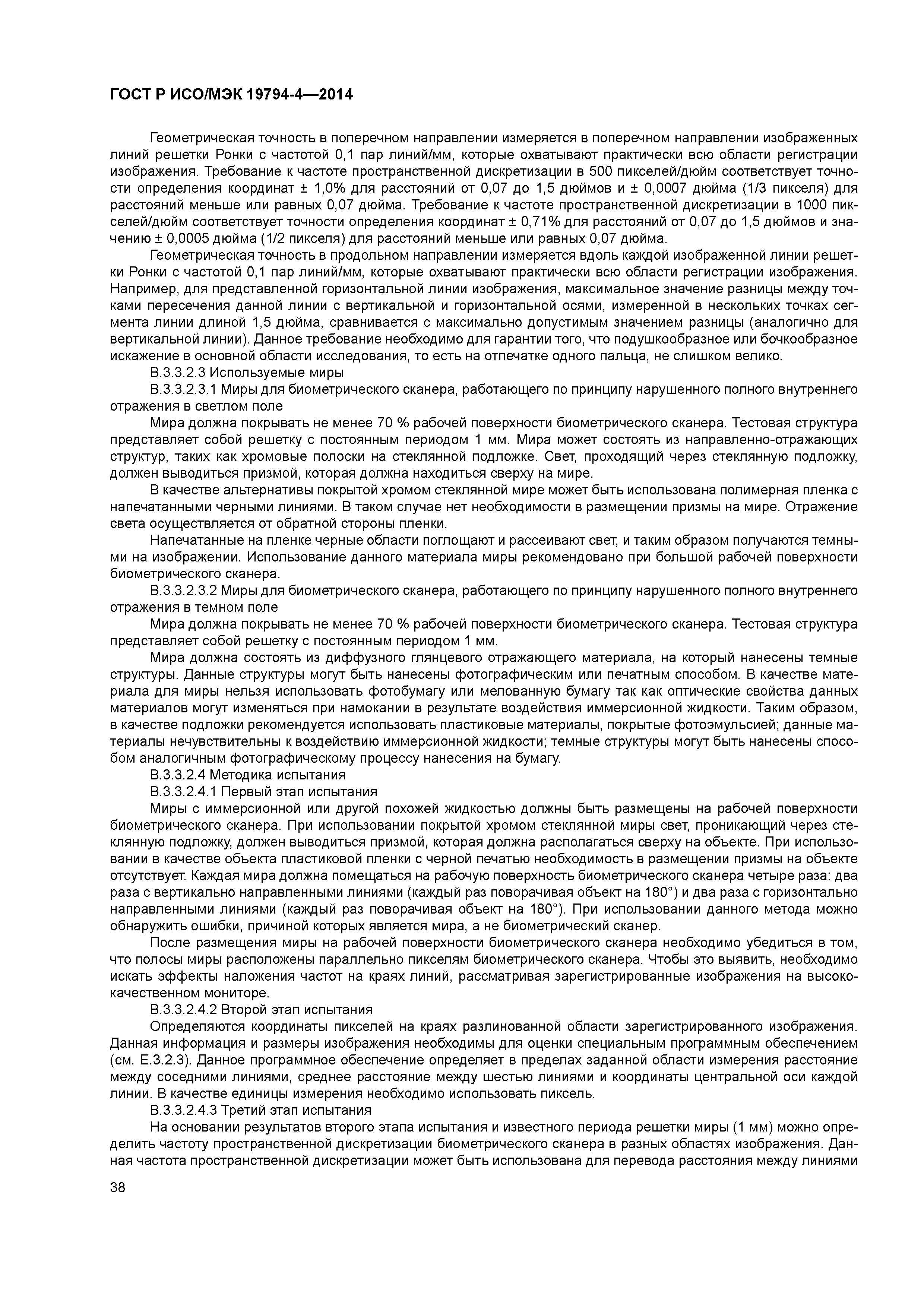 ГОСТ Р ИСО/МЭК 19794-4—2014

Геометрическая точность в поперечном направлении измеряется в поперечном направлении изображенных линий решетки Ронки с частотой 0,1 пар линий/мм, которые охватывают практически всю области регистрации изображения. Требование к частоте пространственной дискретизации в 500 пикселей/дюйм соответствует точности определения координат ± 1,0% для расстояний от 0,07 до 1,5 дюймов и ± 0,0007 дюйма (1/3 пикселя) для расстояний меньше или равных 0,07 дюйма. Требование к частоте пространственной дискретизации в 1000 пикселей/дюйм соответствует точности определения координат ± 0,71% для расстояний от 0,07 до 1,5 дюймов и значению ± 0,0005 дюйма (1/2 пикселя) для расстояний меньше или равных 0,07 дюйма.

Геометрическая точность в продольном направлении измеряется вдоль каждой изображенной линии решетки Ронки с частотой 0,1 пар линий/мм, которые охватывают практически всю области регистрации изображения. Например, для представленной горизонтальной линии изображения, максимальное значение разницы между точками пересечения данной линии с вертикальной и горизонтальной осями, измеренной в нескольких точках сегмента линии длиной 1,5 дюйма, сравнивается с максимально допустимым значением разницы (аналогично для вертикальной линии). Данное требование необходимо для гарантии того, что подушкообразное или бочкообразное искажение в основной области исследования, то есть на отпечатке одного пальца, не слишком велико.

В.3.3.2.3 Используемые миры

В.3.3.2.3.1 Миры для биометрического сканера, работающего по принципу нарушенного полного внутреннего отражения в светлом поле

Мира должна покрывать не менее 70 % рабочей поверхности биометрического сканера. Тестовая структура представляет собой решетку с постоянным периодом 1 мм. Мира может состоять из направленно-отражающих структур, таких как хромовые полоски на стеклянной подложке. Свет, проходящий через стеклянную подложку, должен выводиться призмой, которая должна находиться сверху на мире.

В качестве альтернативы покрытой хромом стеклянной мире может быть использована полимерная пленка с напечатанными черными линиями. В таком случае нет необходимости в размещении призмы на мире. Отражение света осуществляется от обратной стороны пленки.

Напечатанные на пленке черные области поглощают и рассеивают свет, и таким образом получаются темными на изображении. Использование данного материала миры рекомендовано при большой рабочей поверхности биометрического сканера.

В.3.3.2.3.2 Миры для биометрического сканера, работающего по принципу нарушенного полного внутреннего отражения в темном поле

Мира должна покрывать не менее 70 % рабочей поверхности биометрического сканера. Тестовая структура представляет собой решетку с постоянным периодом 1 мм.

Мира должна состоять из диффузного глянцевого отражающего материала, на который нанесены темные структуры. Данные структуры могут быть нанесены фотографическим или печатным способом. В качестве материала для миры нельзя использовать фотобумагу или мелованную бумагу так как оптические свойства данных материалов могут изменяться при намокании в результате воздействия иммерсионной жидкости. Таким образом, в качестве подложки рекомендуется использовать пластиковые материалы, покрытые фотоэмульсией; данные материалы нечувствительны к воздействию иммерсионной жидкости; темные структуры могут быть нанесены способом аналогичным фотографическому процессу нанесения на бумагу.

В.3.3.2.4 Методика испытания

В.3.3.2.4.1 Первый этап испытания

Миры с иммерсионной или другой похожей жидкостью должны быть размещены на рабочей поверхности биометрического сканера. При использовании покрытой хромом стеклянной миры свет, проникающий через стеклянную подложку, должен выводиться призмой, которая должна располагаться сверху на объекте. При использовании в качестве объекта пластиковой пленки с черной печатью необходимость в размещении призмы на объекте отсутствует. Каждая мира должна помещаться на рабочую поверхность биометрического сканера четыре раза: два раза с вертикально направленными линиями (каждый раз поворачивая объект на 180°) и два раза с горизонтально направленными линиями (каждый раз поворачивая объект на 180°). При использовании данного метода можно обнаружить ошибки, причиной которых является мира, а не биометрический сканер.

После размещения миры на рабочей поверхности биометрического сканера необходимо убедиться в том, что полосы миры расположены параллельно пикселям биометрического сканера. Чтобы это выявить, необходимо искать эффекты наложения частот на краях линий, рассматривая зарегистрированные изображения на высококачественном мониторе.

В.3.3.2.4.2 Второй этап испытания

Определяются координаты пикселей на краях разлинованной области зарегистрированного изображения. Данная информация и размеры изображения необходимы для оценки специальным программным обеспечением (см. Е.3.2.3). Данное программное обеспечение определяет в пределах заданной области измерения расстояние между соседними линиями, среднее расстояние между шестью линиями и координаты центральной оси каждой линии. В качестве единицы измерения необходимо использовать пиксель.

В.3.3.2.4.3 Третий этап испытания

На основании результатов второго этапа испытания и известного периода решетки миры (1 мм) можно определить частоту пространственной дискретизации биометрического сканера в разных областях изображения. Данная частота пространственной дискретизации может быть использована для перевода расстояния между линиями

38